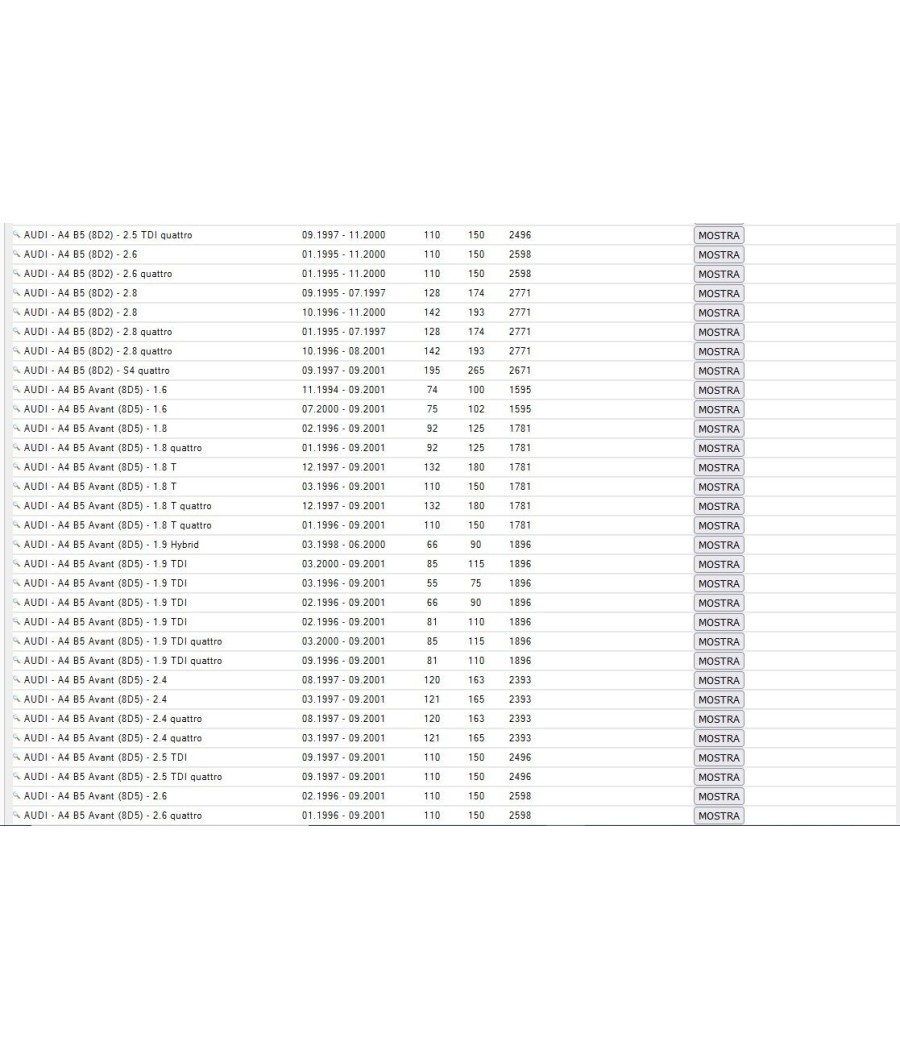 | | | | | | |
|---|---|---|---|---|---|
| AUDI - A4 B5 (8D2) - 2.5 TDI quattro | 09.1997 - 11.2000 | 110 | 150 | 2496 | MOSTRA |
| AUDI - A4 B5 (8D2) - 2.6 | 01.1995 - 11.2000 | 110 | 150 | 2598 | MOSTRA |
| AUDI - A4 B5 (8D2) - 2.6 quattro | 01.1995 - 11.2000 | 110 | 150 | 2598 | MOSTRA |
| AUDI - A4 B5 (8D2) - 2.8 | 09.1995 - 07.1997 | 128 | 174 | 2771 | MOSTRA |
| AUDI - A4 B5 (8D2) - 2.8 | 10.1996 - 11.2000 | 142 | 193 | 2771 | MOSTRA |
| AUDI - A4 B5 (8D2) - 2.8 quattro | 01.1995 - 07.1997 | 128 | 174 | 2771 | MOSTRA |
| AUDI - A4 B5 (8D2) - 2.8 quattro | 10.1996 - 08.2001 | 142 | 193 | 2771 | MOSTRA |
| AUDI - A4 B5 (8D2) - S4 quattro | 09.1997 - 09.2001 | 195 | 265 | 2671 | MOSTRA |
| AUDI - A4 B5 Avant (8D5) - 1.6 | 11.1994 - 09.2001 | 74 | 100 | 1595 | MOSTRA |
| AUDI - A4 B5 Avant (8D5) - 1.6 | 07.2000 - 09.2001 | 75 | 102 | 1595 | MOSTRA |
| AUDI - A4 B5 Avant (8D5) - 1.8 | 02.1996 - 09.2001 | 92 | 125 | 1781 | MOSTRA |
| AUDI - A4 B5 Avant (8D5) - 1.8 quattro | 01.1996 - 09.2001 | 92 | 125 | 1781 | MOSTRA |
| AUDI - A4 B5 Avant (8D5) - 1.8 T | 12.1997 - 09.2001 | 132 | 180 | 1781 | MOSTRA |
| AUDI - A4 B5 Avant (8D5) - 1.8 T | 03.1996 - 09.2001 | 110 | 150 | 1781 | MOSTRA |
| AUDI - A4 B5 Avant (8D5) - 1.8 T quattro | 12.1997 - 09.2001 | 132 | 180 | 1781 | MOSTRA |
| AUDI - A4 B5 Avant (8D5) - 1.8 T quattro | 01.1996 - 09.2001 | 110 | 150 | 1781 | MOSTRA |
| AUDI - A4 B5 Avant (8D5) - 1.9 Hybrid | 03.1998 - 06.2000 | 66 | 90 | 1896 | MOSTRA |
| AUDI - A4 B5 Avant (8D5) - 1.9 TDI | 03.2000 - 09.2001 | 85 | 115 | 1896 | MOSTRA |
| AUDI - A4 B5 Avant (8D5) - 1.9 TDI | 03.1996 - 09.2001 | 55 | 75 | 1896 | MOSTRA |
| AUDI - A4 B5 Avant (8D5) - 1.9 TDI | 02.1996 - 09.2001 | 66 | 90 | 1896 | MOSTRA |
| AUDI - A4 B5 Avant (8D5) - 1.9 TDI | 02.1996 - 09.2001 | 81 | 110 | 1896 | MOSTRA |
| AUDI - A4 B5 Avant (8D5) - 1.9 TDI quattro | 03.2000 - 09.2001 | 85 | 115 | 1896 | MOSTRA |
| AUDI - A4 B5 Avant (8D5) - 1.9 TDI quattro | 09.1996 - 09.2001 | 81 | 110 | 1896 | MOSTRA |
| AUDI - A4 B5 Avant (8D5) - 2.4 | 08.1997 - 09.2001 | 120 | 163 | 2393 | MOSTRA |
| AUDI - A4 B5 Avant (8D5) - 2.4 | 03.1997 - 09.2001 | 121 | 165 | 2393 | MOSTRA |
| AUDI - A4 B5 Avant (8D5) - 2.4 quattro | 08.1997 - 09.2001 | 120 | 163 | 2393 | MOSTRA |
| AUDI - A4 B5 Avant (8D5) - 2.4 quattro | 03.1997 - 09.2001 | 121 | 165 | 2393 | MOSTRA |
| AUDI - A4 B5 Avant (8D5) - 2.5 TDI | 09.1997 - 09.2001 | 110 | 150 | 2496 | MOSTRA |
| AUDI - A4 B5 Avant (8D5) - 2.5 TDI quattro | 09.1997 - 09.2001 | 110 | 150 | 2496 | MOSTRA |
| AUDI - A4 B5 Avant (8D5) - 2.6 | 02.1996 - 09.2001 | 110 | 150 | 2598 | MOSTRA |
| AUDI - A4 B5 Avant (8D5) - 2.6 quattro | 01.1996 - 09.2001 | 110 | 150 | 2598 | MOSTRA |